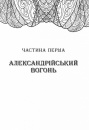 ЧАСТИНА ПЕРША

АЛЕКСАНДРІЙСЬКИЙ ВОГОНЬ